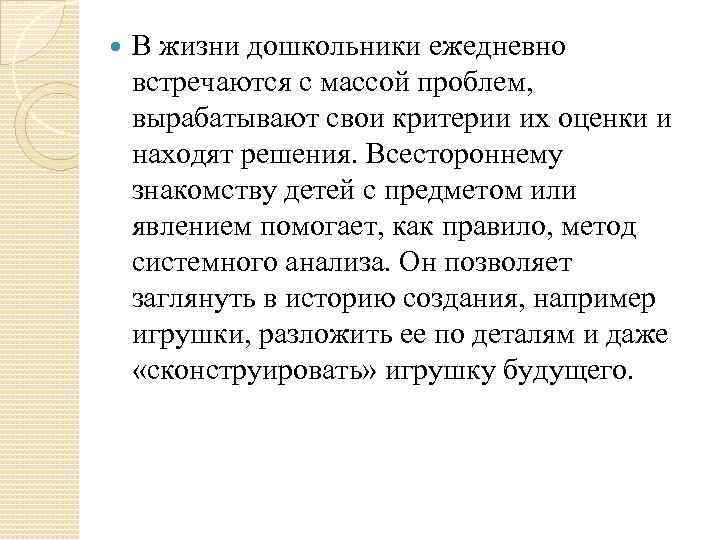 В жизни дошкольники ежедневно встречаются с массой проблем, вырабатывают свои критерии их оценки и находят решения. Всестороннему знакомству детей с предметом или явлением помогает, как правило, метод системного анализа. Он позволяет заглянуть в историю создания, например игрушки, разложить ее по деталям и даже «сконструировать» игрушку будущего.